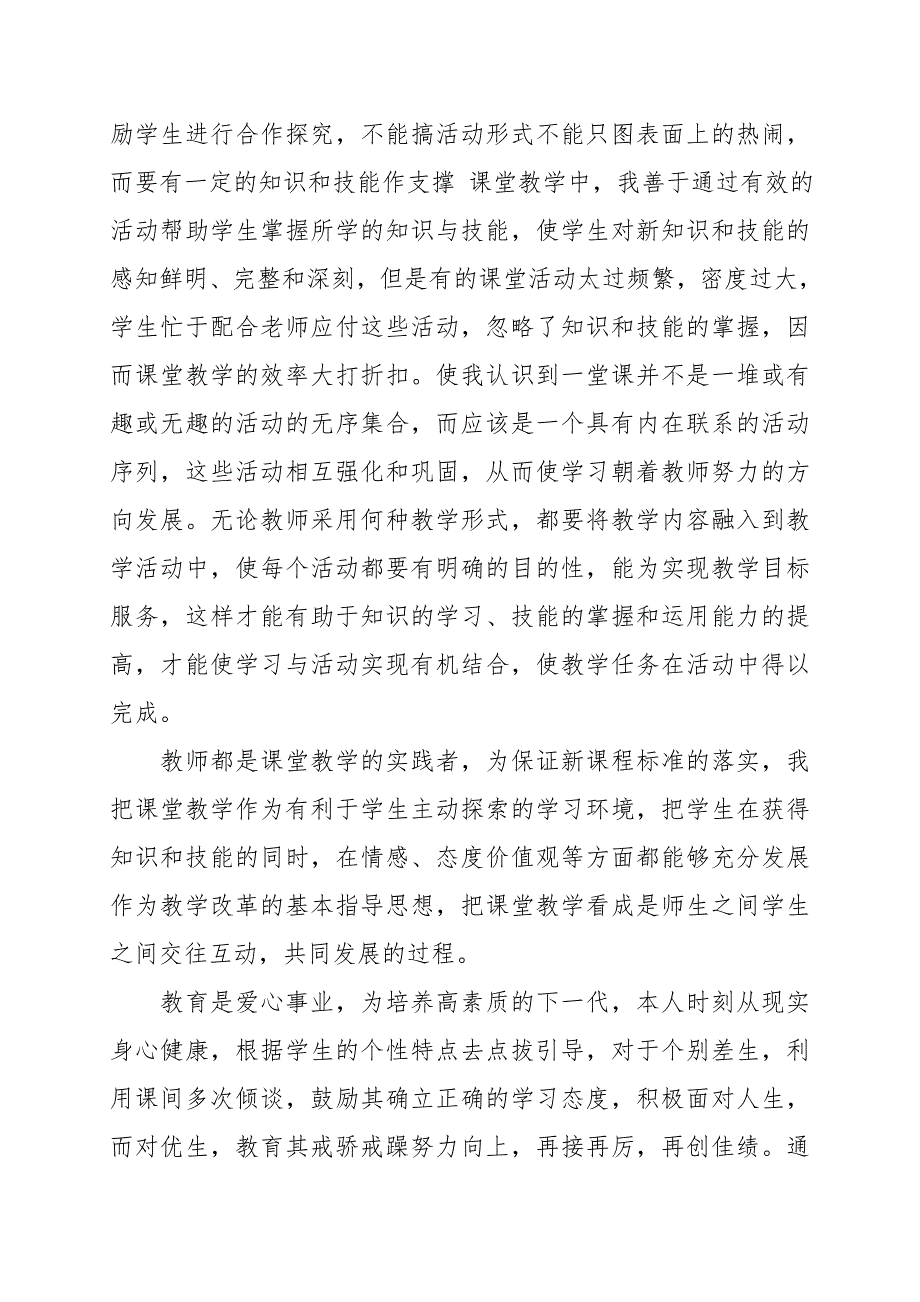 励学生进行合作探究，不能搞活动形式不能只图表面上的热闹，而要有一定的知识和技能作支撑 课堂教学中，我善于通过有效的活动帮助学生掌握所学的知识与技能，使学生对新知识和技能的感知鲜明、完整和深刻，但是有的课堂活动太过频繁，密度过大，学生忙于配合老师应付这些活动，忽略了知识和技能的掌握，因而课堂教学的效率大打折扣。使我认识到一堂课并不是一堆或有趣或无趣的活动的无序集合，而应该是一个具有内在联系的活动序列，这些活动相互强化和巩固，从而使学习朝着教师努力的方向发展。无论教师采用何种教学形式，都要将教学内容融入到教学活动中，使每个活动都要有明确的目的性，能为实现教学目标服务，这样才能有助于知识的学习、技能的掌握和运用能力的提高，才能使学习与活动实现有机结合，使教学任务在活动中得以完成。

教师都是课堂教学的实践者，为保证新课程标准的落实，我把课堂教学作为有利于学生主动探索的学习环境，把学生在获得知识和技能的同时，在情感、态度价值观等方面都能够充分发展作为教学改革的基本指导思想，把课堂教学看成是师生之间学生之间交往互动，共同发展的过程。

教育是爱心事业，为培养高素质的下一代，本人时刻从现实身心健康，根据学生的个性特点去点拔引导，对于个别差生，利用课间多次倾谈，鼓励其确立正确的学习态度，积极面对人生，而对优生，教育其戒骄戒躁努力向上，再接再厉，再创佳绩。通